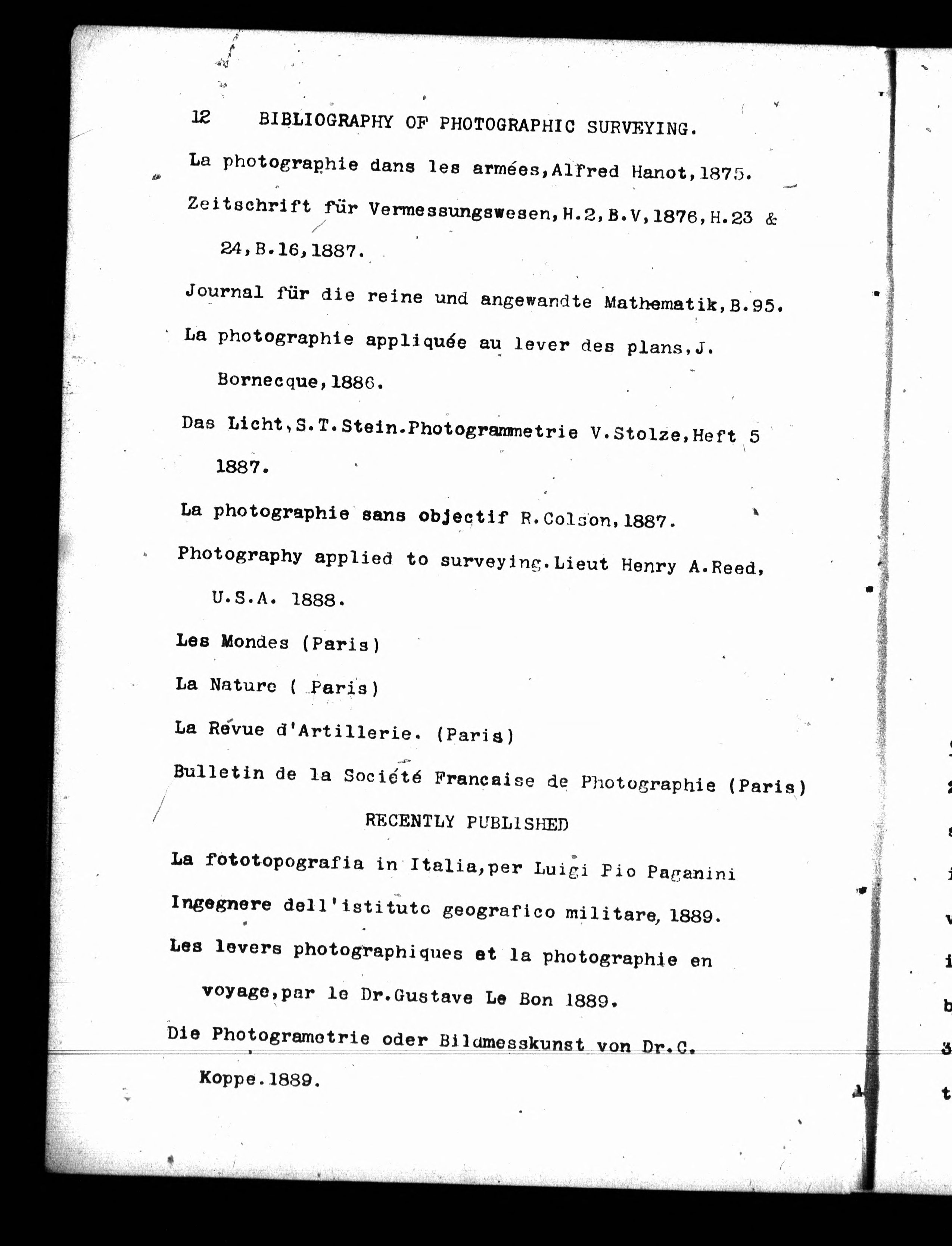 12 BIBLIOGRAPHY OF PHOTOGRAPHIC SURVEYING.

La photographie dans les armées, Alfred Hanot, 1875.

Zeitschrift für Vermessungswesen, H.2, B.V, 1876, H.23 & 24, B.16, 1887.

Journal für die reine und angewandte Mathematik, B.95.

La photographie appliquée au lever des plans, J. Bornecque, 1886.

Das Licht, S.T.Stein. Photogrammetrie V.Stolze, Heft 5 1887.

La photographie sans objectif R.Colson, 1887.

Photography applied to surveying. Lieut Henry A.Reed, U.S.A. 1888.

Les Mondes (Paris)

La Nature ( Paris)

La Revue d'Artillerie. (Paris)

Bulletin de la Société Francaise de Photographie (Paris)

RECENTLY PUBLISHED

La fototopografia in Italia, per Luigi Pio Paganini Ingegnere dell'istituto geografico militare, 1889.

Les levers photographiques et la photographie en voyage, par le Dr.Gustave Le Bon 1889.

Die Photogrametrie oder Bildmesskunst von Dr.C. Koppe. 1889.